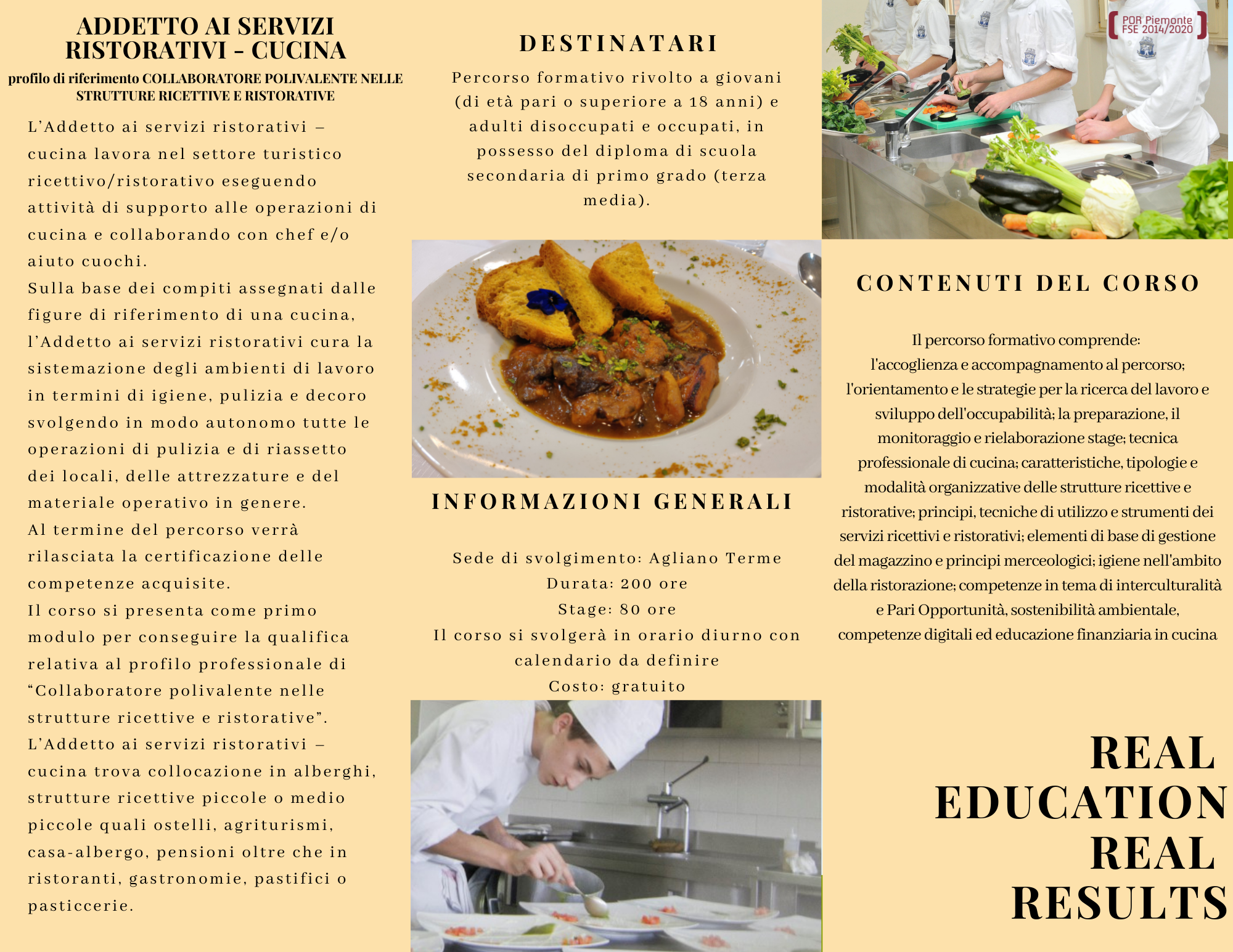 ADDETTO AI SERVIZI RISTORATIVI - CUCINA

profilo di riferimento COLLABORATORE POLIVALENTE NELLE STRUTTURE RICETTIVE E RISTORATIVE

L'Addetto ai servizi ristorativi – cucina lavora nel settore turistico ricettivo/ristorativo eseguendo attività di supporto alle operazioni di cucina e collaborando con chef e/o aiuto cuochi.
Sulla base dei compiti assegnati dalle figure di riferimento di una cucina, l'Addetto ai servizi ristorativi cura la sistemazione degli ambienti di lavoro in termini di igiene, pulizia e decoro svolgendo in modo autonomo tutte le operazioni di pulizia e di riassetto dei locali, delle attrezzature e del materiale operativo in genere.
Al termine del percorso verrà rilasciata la certificazione delle competenze acquisite.
Il corso si presenta come primo modulo per conseguire la qualifica relativa al profilo professionale di "Collaboratore polivalente nelle strutture ricettive e ristorative".
L'Addetto ai servizi ristorativi – cucina trova collocazione in alberghi, strutture ricettive piccole o medio piccole quali ostelli, agriturismi, casa-albergo, pensioni oltre che in ristoranti, gastronomie, pastifici o pasticcerie.

DESTINATARI

Percorso formativo rivolto a giovani (di età pari o superiore a 18 anni) e adulti disoccupati e occupati, in possesso del diploma di scuola secondaria di primo grado (terza media).

INFORMAZIONI GENERALI

Sede di svolgimento: Agliano Terme
Durata: 200 ore
Stage: 80 ore
Il corso si svolgerà in orario diurno con calendario da definire
Costo: gratuito

POR Piemonte FSE 2014/2020

CONTENUTI DEL CORSO

Il percorso formativo comprende: l'accoglienza e accompagnamento al percorso; l'orientamento e le strategie per la ricerca del lavoro e sviluppo dell'occupabilità; la preparazione, il monitoraggio e rielaborazione stage; tecnica professionale di cucina; caratteristiche, tipologie e modalità organizzative delle strutture ricettive e ristorative; principi, tecniche di utilizzo e strumenti dei servizi ricettivi e ristorativi; elementi di base di gestione del magazzino e principi merceologici; igiene nell'ambito della ristorazione; competenze in tema di interculturalità e Pari Opportunità, sostenibilità ambientale, competenze digitali ed educazione finanziaria in cucina

REAL EDUCATION REAL RESULTS